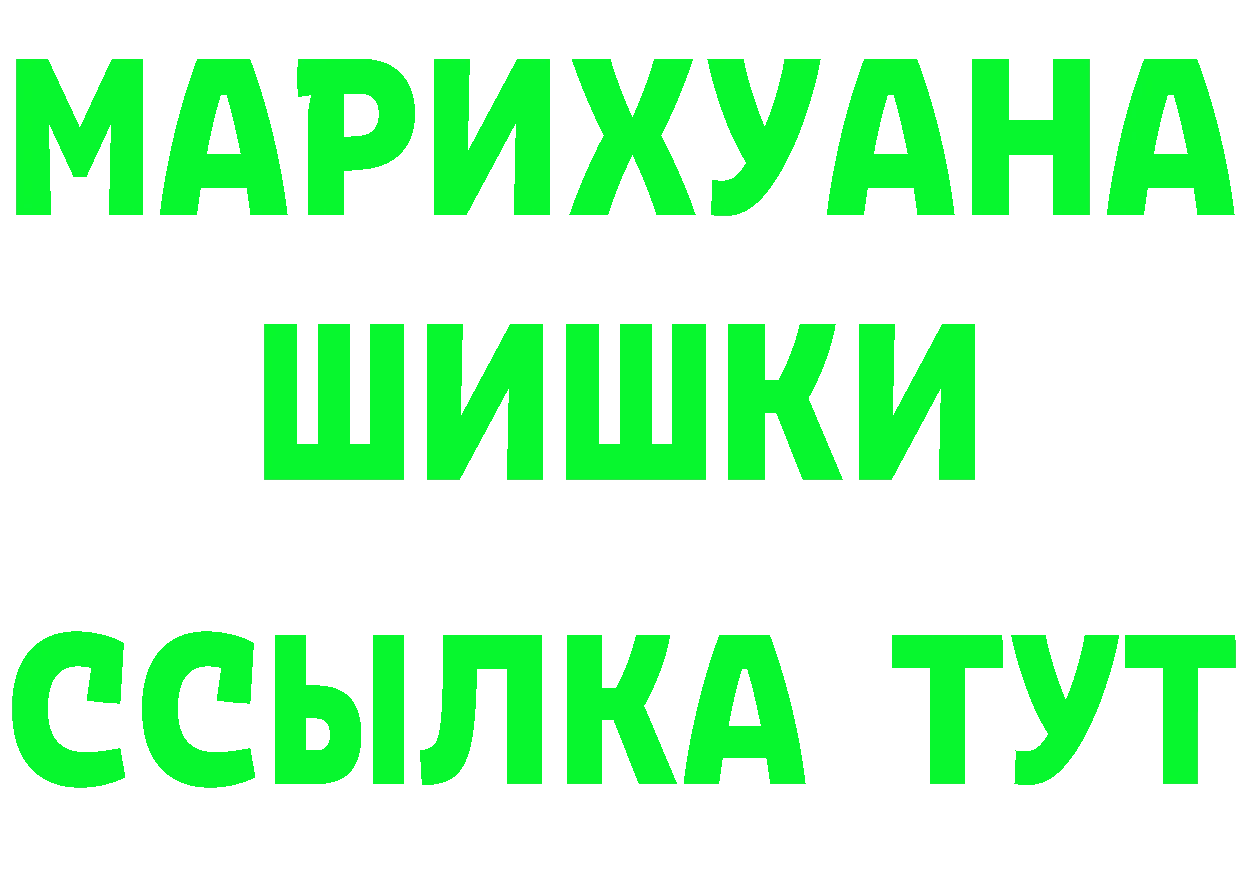 МАРИХУАНА
ШИШКИ
ССЫЛКА ТУТ